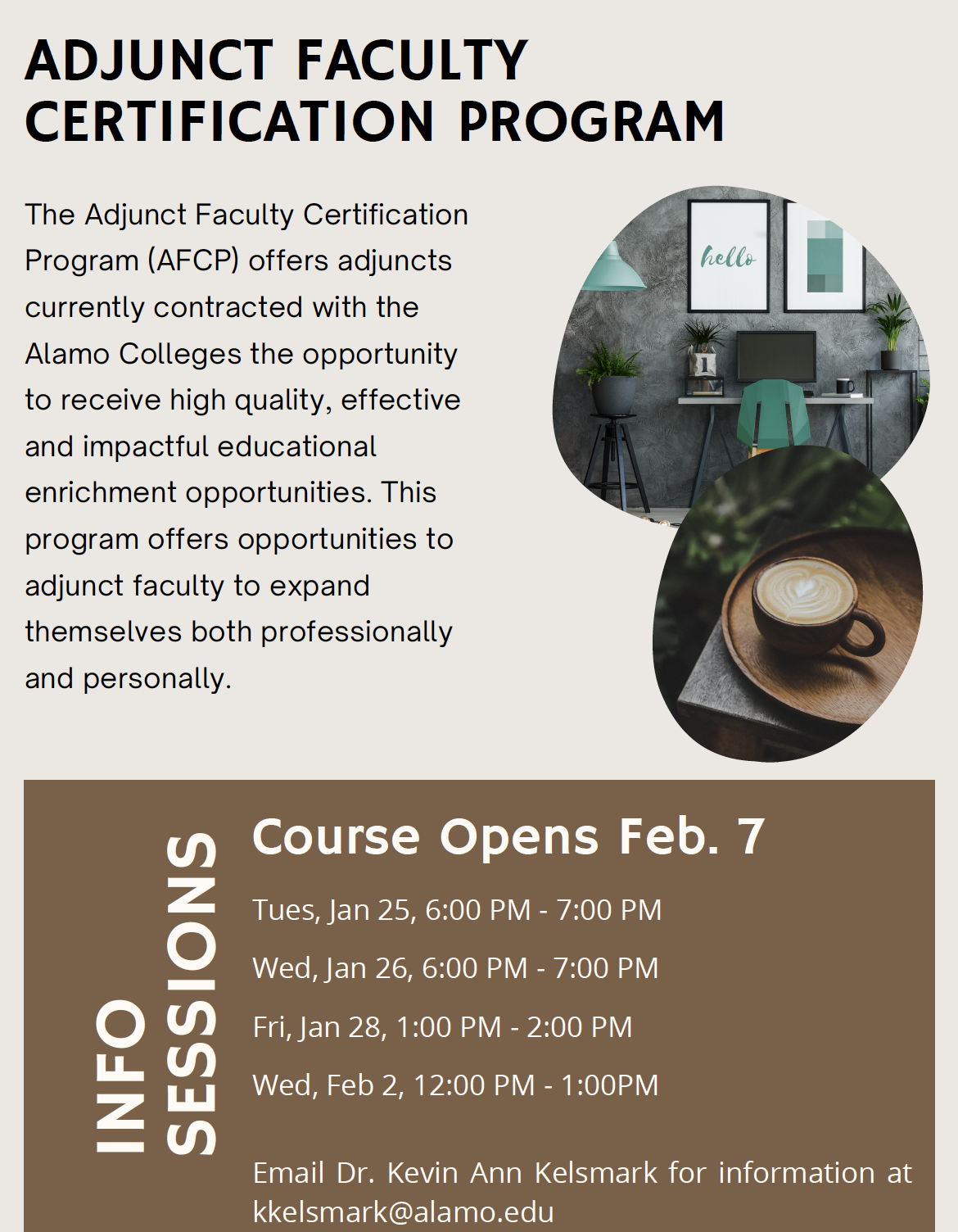 ADJUNCT FACULTY CERTIFICATION PROGRAM

The Adjunct Faculty Certification Program (AFCP) offers adjuncts currently contracted with the Alamo Colleges the opportunity to receive high quality, effective and impactful educational enrichment opportunities. This program offers opportunities to adjunct faculty to expand themselves both professionally and personally.

hello

INFO SESSIONS

Course Opens Feb. 7

Tues, Jan 25, 6:00 PM - 7:00 PM

Wed, Jan 26, 6:00 PM - 7:00 PM

Fri, Jan 28, 1:00 PM - 2:00 PM

Wed, Feb 2, 12:00 PM - 1:00PM

Email Dr. Kevin Ann Kelsmark for information at kkelsmark@alamo.edu